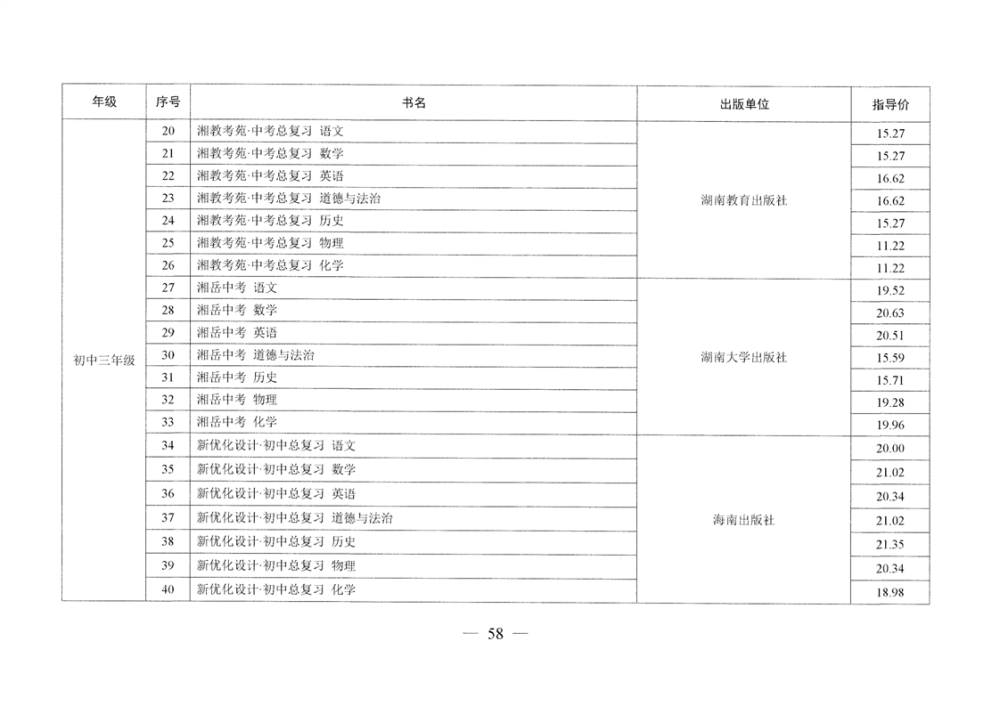 | 年级 | 序号 | 书名 | 出版单位 | 指导价 |
|---|---|---|---|---|
| 初中三年级 | 20 | 湘教考苑·中考总复习 语文 | 湖南教育出版社 | 15.27 |
|  | 21 | 湘教考苑·中考总复习 数学 |  | 15.27 |
|  | 22 | 湘教考苑·中考总复习 英语 |  | 16.62 |
|  | 23 | 湘教考苑·中考总复习 道德与法治 |  | 16.62 |
|  | 24 | 湘教考苑·中考总复习 历史 |  | 15.27 |
|  | 25 | 湘教考苑·中考总复习 物理 |  | 11.22 |
|  | 26 | 湘教考苑·中考总复习 化学 |  | 11.22 |
|  | 27 | 湘岳中考 语文 | 湖南大学出版社 | 19.52 |
|  | 28 | 湘岳中考 数学 |  | 20.63 |
|  | 29 | 湘岳中考 英语 |  | 20.51 |
|  | 30 | 湘岳中考 道德与法治 |  | 15.59 |
|  | 31 | 湘岳中考 历史 |  | 15.71 |
|  | 32 | 湘岳中考 物理 |  | 19.28 |
|  | 33 | 湘岳中考 化学 |  | 19.96 |
|  | 34 | 新优化设计·初中总复习 语文 | 海南出版社 | 20.00 |
|  | 35 | 新优化设计·初中总复习 数学 |  | 21.02 |
|  | 36 | 新优化设计·初中总复习 英语 |  | 20.34 |
|  | 37 | 新优化设计·初中总复习 道德与法治 |  | 21.02 |
|  | 38 | 新优化设计·初中总复习 历史 |  | 21.35 |
|  | 39 | 新优化设计·初中总复习 物理 |  | 20.34 |
|  | 40 | 新优化设计·初中总复习 化学 |  | 18.98 |

— 58 —